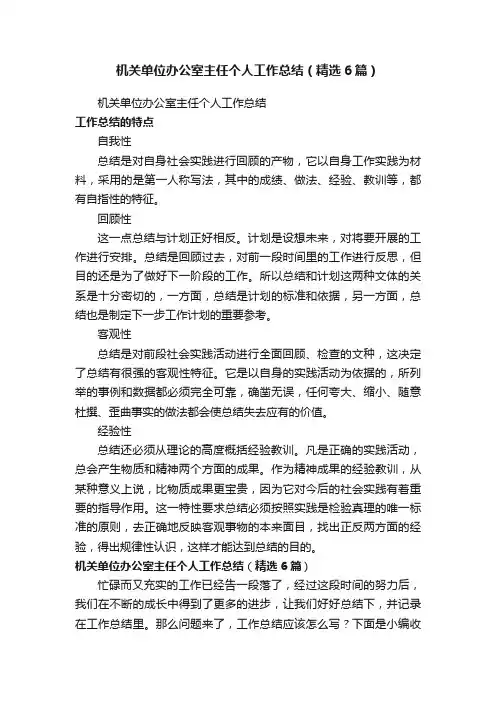 机关单位办公室主任个人工作总结（精选6篇）

机关单位办公室主任个人工作总结

工作总结的特点

自我性

总结是对自身社会实践进行回顾的产物，它以自身工作实践为材料，采用的是第一人称写法，其中的成绩、做法、经验、教训等，都有自指性的特征。

回顾性

这一点总结与计划正好相反。计划是设想未来，对将要开展的工作进行安排。总结是回顾过去，对前一段时间里的工作进行反思，但目的还是为了做好下一阶段的工作。所以总结和计划这两种文体的关系是十分密切的，一方面，总结是计划的标准和依据，另一方面，总结也是制定下一步工作计划的重要参考。

客观性

总结是对前段社会实践活动进行全面回顾、检查的文种，这决定了总结有很强的客观性特征。它是以自身的实践活动为依据的，所列举的事例和数据都必须完全可靠，确凿无误，任何夸大、缩小、随意杜撰、歪曲事实的做法都会使总结失去应有的价值。

经验性

总结还必须从理论的高度概括经验教训。凡是正确的实践活动，总会产生物质和精神两个方面的成果。作为精神成果的经验教训，从某种意义上说，比物质成果更宝贵，因为它对今后的社会实践有着重要的指导作用。这一特性要求总结必须按照实践是检验真理的唯一标准的原则，去正确地反映客观事物的本来面目，找出正反两方面的经验，得出规律性认识，这样才能达到总结的目的。

机关单位办公室主任个人工作总结（精选6篇）

忙碌而又充实的工作已经告一段落了，经过这段时间的努力后，我们在不断的成长中得到了更多的进步，让我们好好总结下，并记录在工作总结里。那么问题来了，工作总结应该怎么写？下面是小编收